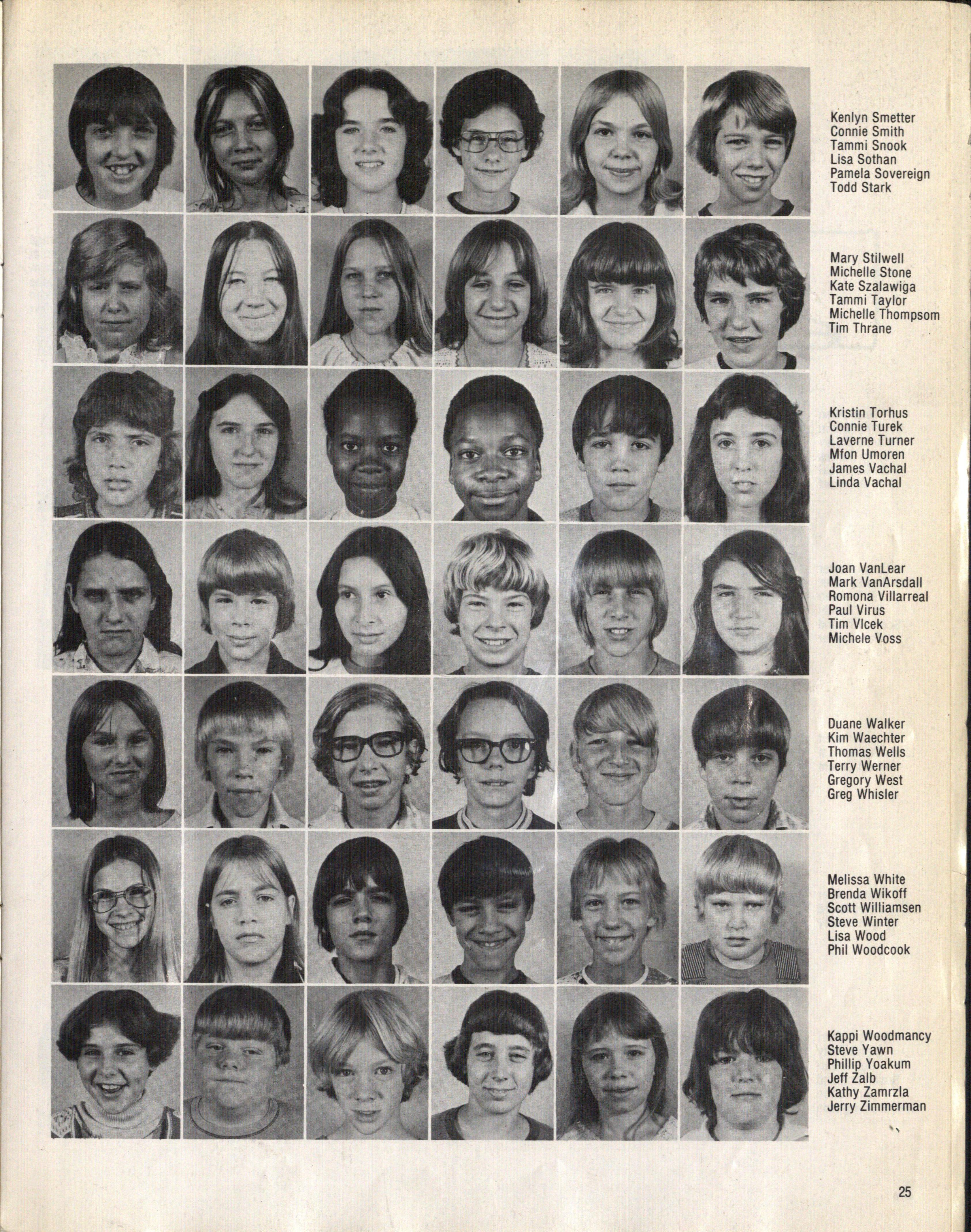 Kenlyn Smetter
Connie Smith
Tammi Snook
Lisa Sothan
Pamela Sovereign
Todd Stark

Mary Stilwell
Michelle Stone
Kate Szalawiga
Tammi Taylor
Michelle Thompsom
Tim Thrane

Kristin Torhus
Connie Turek
Laverne Turner
Mfon Umoren
James Vachal
Linda Vachal

Joan VanLear
Mark VanArsdall
Romona Villarreal
Paul Virus
Tim Vlcek
Michele Voss

Duane Walker
Kim Waechter
Thomas Wells
Terry Werner
Gregory West
Greg Whisler

Melissa White
Brenda Wikoff
Scott Williamsen
Steve Winter
Lisa Wood
Phil Woodcook

Kappi Woodmancy
Steve Yawn
Phillip Yoakum
Jeff Zalb
Kathy Zamrzla
Jerry Zimmerman

25